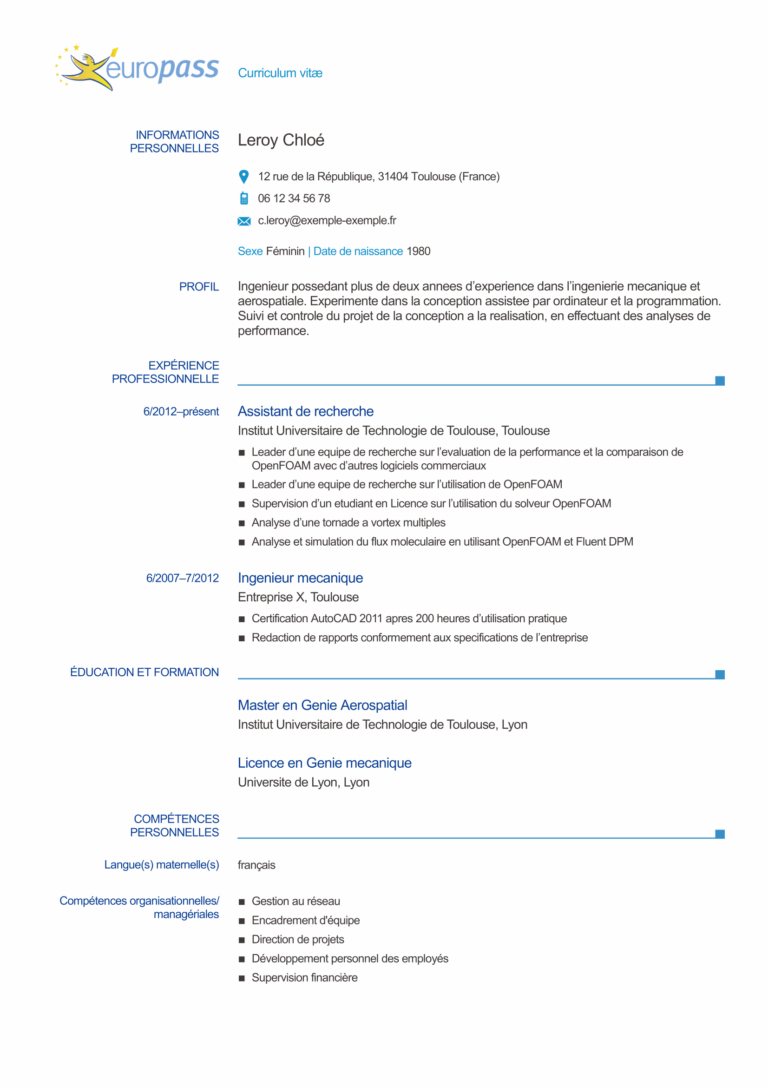 europass Curriculum vitæ

INFORMATIONS PERSONNELLES

Leroy Chloé

12 rue de la République, 31404 Toulouse (France)

06 12 34 56 78

c.leroy@exemple-exemple.fr

Sexe Féminin | Date de naissance 1980

PROFIL

Ingenieur possedant plus de deux annees d'experience dans l'ingenierie mecanique et aerospatiale. Experimente dans la conception assistee par ordinateur et la programmation. Suivi et controle du projet de la conception a la realisation, en effectuant des analyses de performance.

EXPÉRIENCE PROFESSIONNELLE

6/2012–présent

Assistant de recherche

Institut Universitaire de Technologie de Toulouse, Toulouse

■ Leader d'une equipe de recherche sur l'evaluation de la performance et la comparaison de OpenFOAM avec d'autres logiciels commerciaux
■ Leader d'une equipe de recherche sur l'utilisation de OpenFOAM
■ Supervision d'un etudiant en Licence sur l'utilisation du solveur OpenFOAM
■ Analyse d'une tornade a vortex multiples
■ Analyse et simulation du flux moleculaire en utilisant OpenFOAM et Fluent DPM

6/2007–7/2012

Ingenieur mecanique

Entreprise X, Toulouse

■ Certification AutoCAD 2011 apres 200 heures d'utilisation pratique
■ Redaction de rapports conformement aux specifications de l'entreprise

ÉDUCATION ET FORMATION

Master en Genie Aerospatial

Institut Universitaire de Technologie de Toulouse, Lyon

Licence en Genie mecanique

Universite de Lyon, Lyon

COMPÉTENCES PERSONNELLES

Langue(s) maternelle(s)

français

Compétences organisationnelles/ managériales

■ Gestion au réseau
■ Encadrement d'équipe
■ Direction de projets
■ Développement personnel des employés
■ Supervision financière